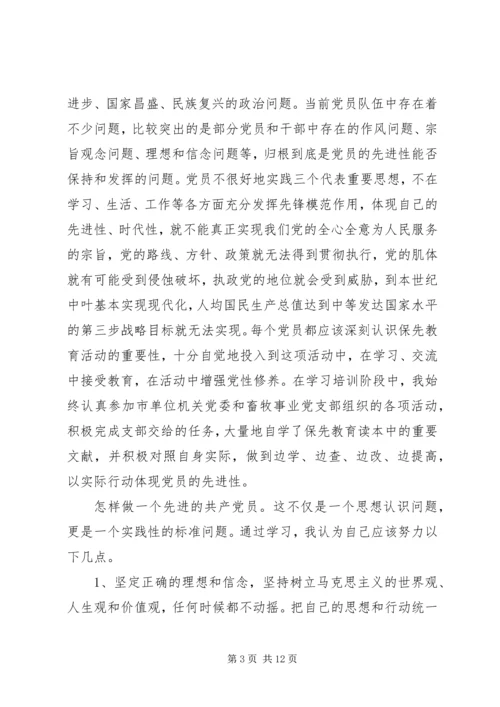 进步、国家昌盛、民族复兴的政治问题。当前党员队伍中存在着不少问题，比较突出的是部分党员和干部中存在的作风问题、宗旨观念问题、理想和信念问题等，归根到底是党员的先进性能否保持和发挥的问题。党员不很好地实践三个代表重要思想，不在学习、生活、工作等各方面充分发挥先锋模范作用，体现自己的先进性、时代性，就不能真正实现我们党的全心全意为人民服务的宗旨，党的路线、方针、政策就无法得到贯彻执行，党的肌体就有可能受到侵蚀破坏，执政党的地位就会受到威胁，到本世纪中叶基本实现现代化，人均国民生产总值达到中等发达国家水平的第三步战略目标就无法实现。每个党员都应该深刻认识保先教育活动的重要性，十分自觉地投入到这项活动中，在学习、交流中接受教育，在活动中增强党性修养。在学习培训阶段中，我始终认真参加市单位机关党委和畜牧事业党支部组织的各项活动，积极完成支部交给的任务，大量地自学了保先教育读本中的重要文献，并积极对照自身实际，做到边学、边查、边改、边提高，以实际行动体现党员的先进性。

怎样做一个先进的共产党员。这不仅是一个思想认识问题，更是一个实践性的标准问题。通过学习，我认为自己应该努力以下几点。

1、坚定正确的理想和信念，坚持树立马克思主义的世界观、人生观和价值观，任何时候都不动摇。把自己的思想和行动统一

第 3 页 共 12 页